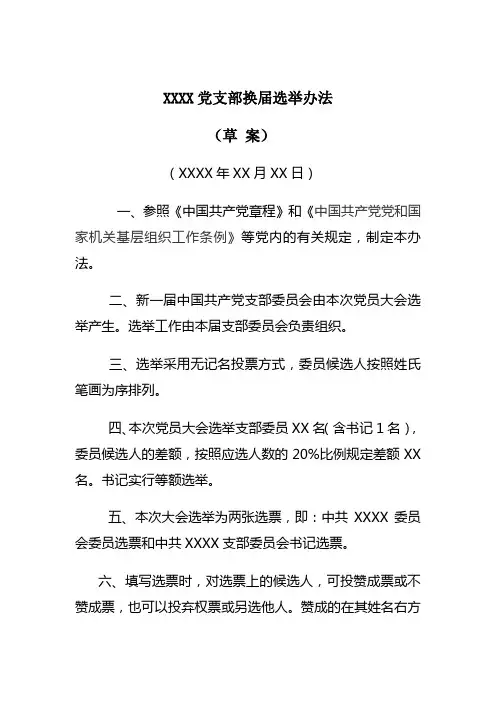 XXXX 党支部换届选举办法

（草 案）

（XXXX 年 XX 月 XX 日）

一、参照《中国共产党章程》和《中国共产党党和国家机关基层组织工作条例》等党内的有关规定，制定本办法。

二、新一届中国共产党支部委员会由本次党员大会选举产生。选举工作由本届支部委员会负责组织。

三、选举采用无记名投票方式，委员候选人按照姓氏笔画为序排列。

四、本次党员大会选举支部委员 XX 名（含书记 1 名），委员候选人的差额，按照应选人数的 20%比例规定差额 XX 名。书记实行等额选举。

五、本次大会选举为两张选票，即：中共 XXXX 委员会委员选票和中共 XXXX 支部委员会书记选票。

六、填写选票时，对选票上的候选人，可投赞成票或不赞成票，也可以投弃权票或另选他人。赞成的在其姓名右方